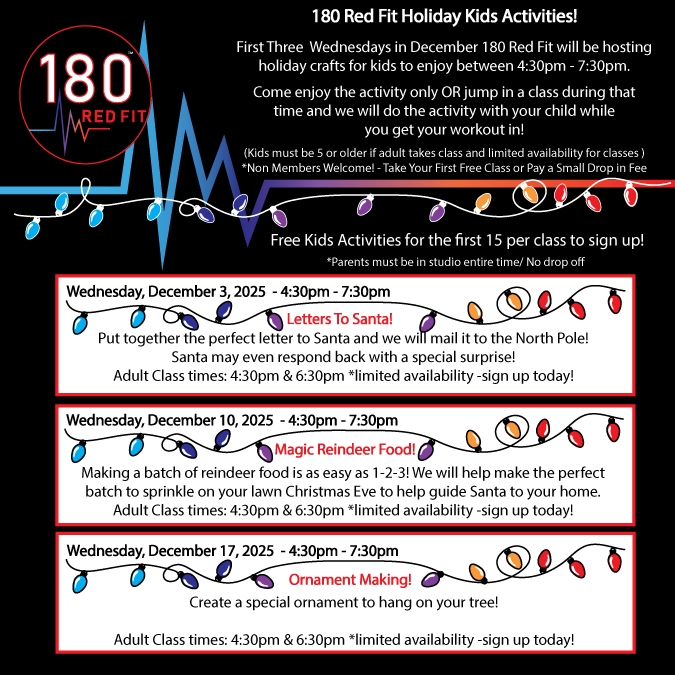 180™
RED FIT

180 Red Fit Holiday Kids Activities!

First Three Wednesdays in December 180 Red Fit will be hosting holiday crafts for kids to enjoy between 4:30pm - 7:30pm.

Come enjoy the activity only OR jump in a class during that time and we will do the activity with your child while you get your workout in!

(Kids must be 5 or older if adult takes class and limited availability for classes )
*Non Members Welcome! - Take Your First Free Class or Pay a Small Drop in Fee

Free Kids Activities for the first 15 per class to sign up!
*Parents must be in studio entire time/ No drop off

Wednesday, December 3, 2025 - 4:30pm - 7:30pm
Letters To Santa!
Put together the perfect letter to Santa and we will mail it to the North Pole! Santa may even respond back with a special surprise!
Adult Class times: 4:30pm & 6:30pm *limited availability -sign up today!

Wednesday, December 10, 2025 - 4:30pm - 7:30pm
Magic Reindeer Food!
Making a batch of reindeer food is as easy as 1-2-3! We will help make the perfect batch to sprinkle on your lawn Christmas Eve to help guide Santa to your home.
Adult Class times: 4:30pm & 6:30pm *limited availability -sign up today!

Wednesday, December 17, 2025 - 4:30pm - 7:30pm
Ornament Making!
Create a special ornament to hang on your tree!

Adult Class times: 4:30pm & 6:30pm *limited availability -sign up today!